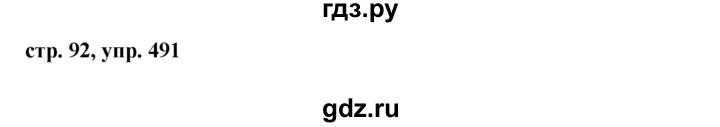 гдз.ру

стр. 92, упр. 491

gdz.ru